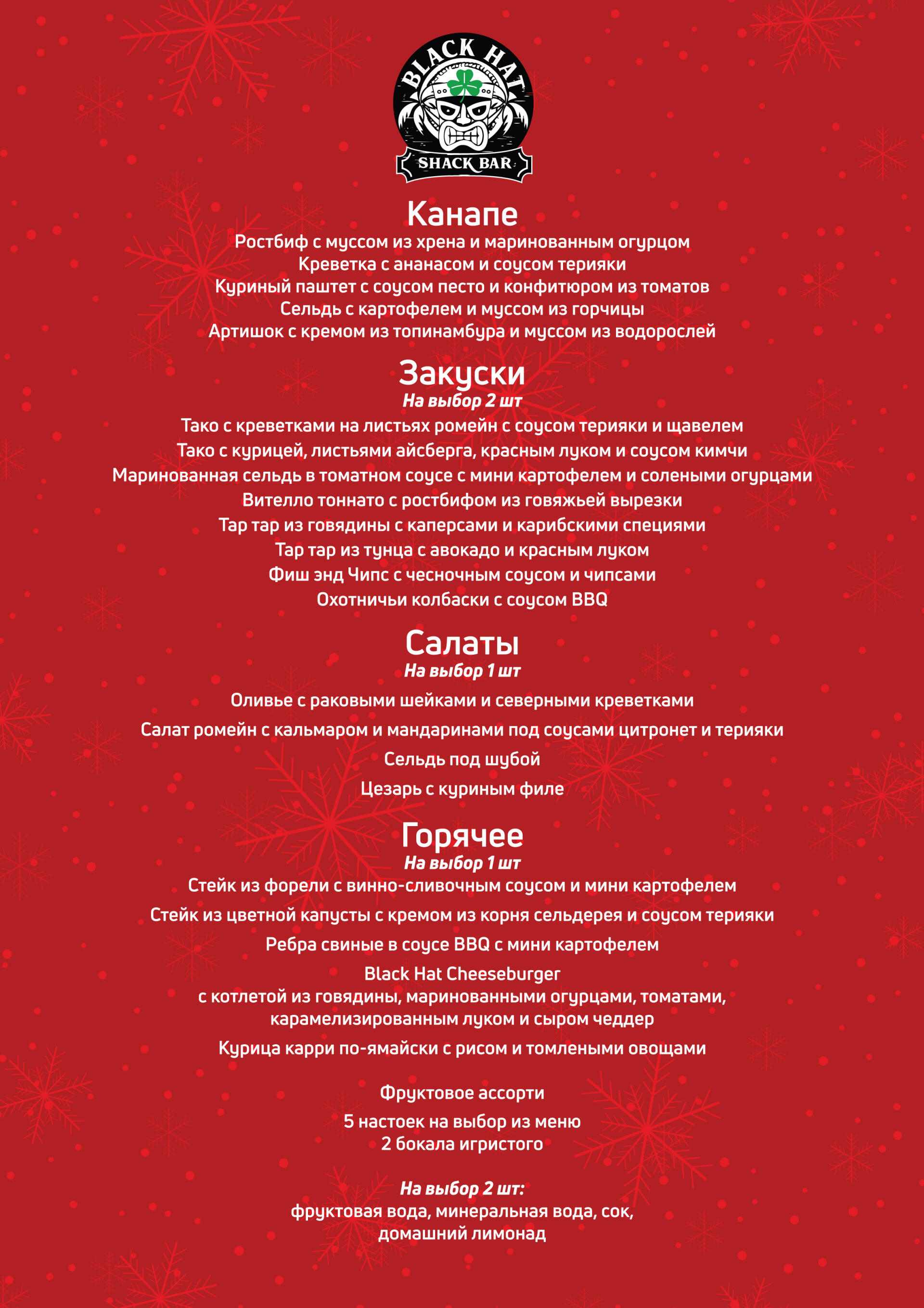 BLACK HAT
SHACK BAR

Канапе
Ростбиф с муссом из хрена и маринованным огурцом
Креветка с ананасом и соусом терияки
Куриный паштет с соусом песто и конфитюром из томатов
Сельдь с картофелем и муссом из горчицы
Артишок с кремом из топинамбура и муссом из водорослей

Закуски
На выбор 2 шт
Тако с креветками на листьях ромейн с соусом терияки и щавелем
Тако с курицей, листьями айсберга, красным луком и соусом кимчи
Маринованная сельдь в томатном соусе с мини картофелем и солеными огурцами
Вителло тоннато с ростбифом из говяжьей вырезки
Тар тар из говядины с каперсами и карибскими специями
Тар тар из тунца с авокадо и красным луком
Фиш энд Чипс с чесночным соусом и чипсами
Охотничьи колбаски с соусом BBQ

Салаты
На выбор 1 шт
Оливье с раковыми шейками и северными креветками
Салат ромейн с кальмаром и мандаринами под соусами цитронет и терияки
Сельдь под шубой
Цезарь с куриным филе

Горячее
На выбор 1 шт
Стейк из форели с винно-сливочным соусом и мини картофелем
Стейк из цветной капусты с кремом из корня сельдерея и соусом терияки
Ребра свиные в соусе BBQ с мини картофелем
Black Hat Cheeseburger
с котлетой из говядины, маринованными огурцами, томатами, карамелизированным луком и сыром чеддер
Курица карри по-ямайски с рисом и томлеными овощами

Фруктовое ассорти
5 настоек на выбор из меню
2 бокала игристого

На выбор 2 шт:
фруктовая вода, минеральная вода, сок, домашний лимонад